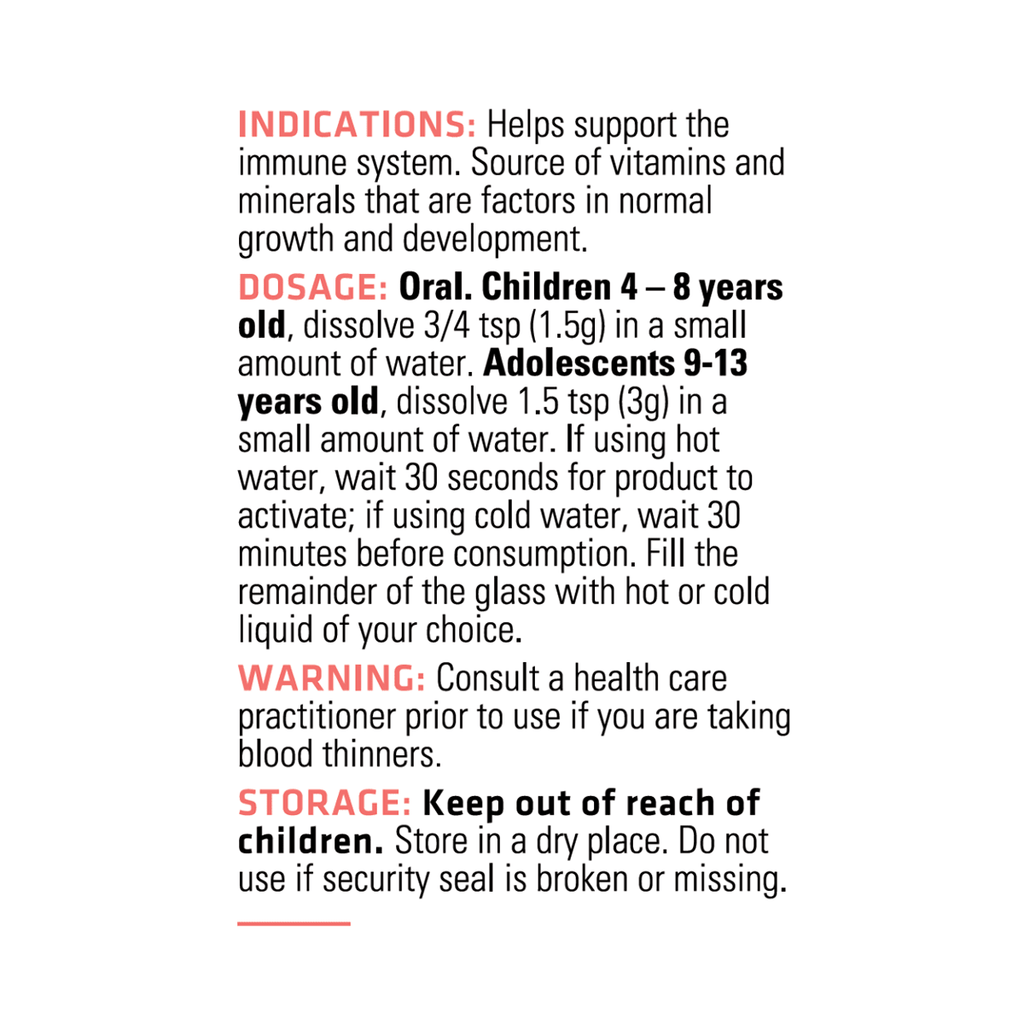 INDICATIONS: Helps support the immune system. Source of vitamins and minerals that are factors in normal growth and development.

DOSAGE: Oral. Children 4 – 8 years old, dissolve 3/4 tsp (1.5g) in a small amount of water. Adolescents 9-13 years old, dissolve 1.5 tsp (3g) in a small amount of water. If using hot water, wait 30 seconds for product to activate; if using cold water, wait 30 minutes before consumption. Fill the remainder of the glass with hot or cold liquid of your choice.

WARNING: Consult a health care practitioner prior to use if you are taking blood thinners.

STORAGE: Keep out of reach of children. Store in a dry place. Do not use if security seal is broken or missing.